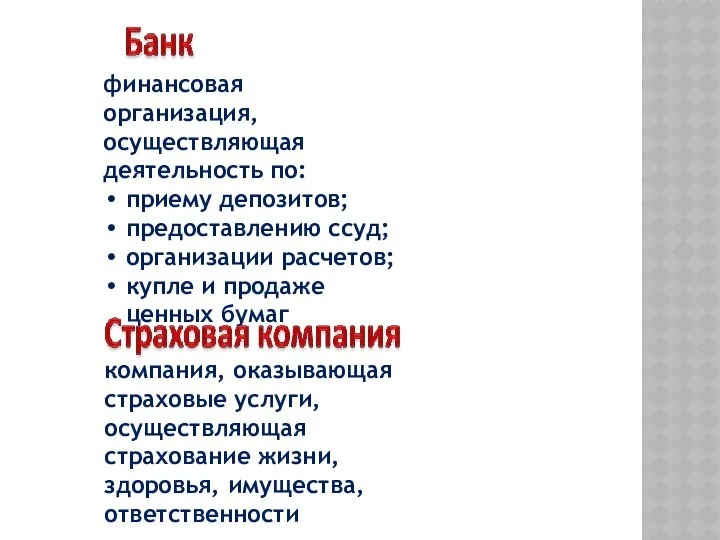 Банк

финансовая организация, осуществляющая деятельность по:
• приему депозитов;
• предоставлению ссуд;
• организации расчетов;
• купле и продаже ценных бумаг

Страховая компания

компания, оказывающая страховые услуги, осуществляющая страхование жизни, здоровья, имущества, ответственности